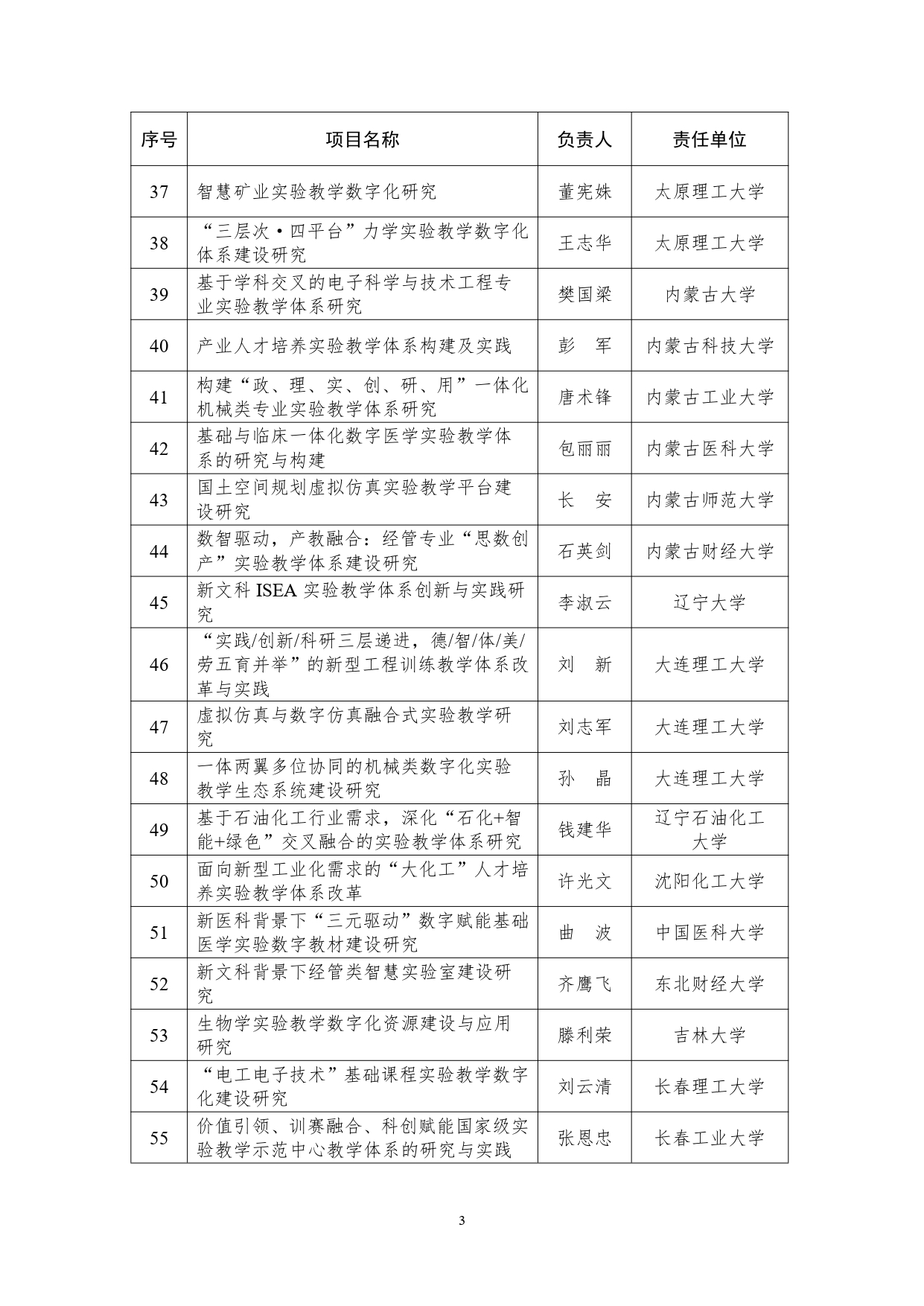 | 序号 | 项目名称 | 负责人 | 责任单位 |
|---|---|---|---|
| 37 | 智慧矿业实验教学数字化研究 | 董宪姝 | 太原理工大学 |
| 38 | “三层次·四平台”力学实验教学数字化体系建设研究 | 王志华 | 太原理工大学 |
| 39 | 基于学科交叉的电子科学与技术工程专业实验教学体系研究 | 樊国梁 | 内蒙古大学 |
| 40 | 产业人才培养实验教学体系构建及实践 | 彭　军 | 内蒙古科技大学 |
| 41 | 构建“政、理、实、创、研、用”一体化机械类专业实验教学体系研究 | 唐术锋 | 内蒙古工业大学 |
| 42 | 基础与临床一体化数字医学实验教学体系的研究与构建 | 包丽丽 | 内蒙古医科大学 |
| 43 | 国土空间规划虚拟仿真实验教学平台建设研究 | 长　安 | 内蒙古师范大学 |
| 44 | 数智驱动，产教融合：经管专业“思数创产”实验教学体系建设研究 | 石英剑 | 内蒙古财经大学 |
| 45 | 新文科 ISEA 实验教学体系创新与实践研究 | 李淑云 | 辽宁大学 |
| 46 | “实践/创新/科研三层递进，德/智/体/美/劳五育并举”的新型工程训练教学体系改革与实践 | 刘　新 | 大连理工大学 |
| 47 | 虚拟仿真与数字仿真融合式实验教学研究 | 刘志军 | 大连理工大学 |
| 48 | 一体两翼多位协同的机械类数字化实验教学生态系统建设研究 | 孙　晶 | 大连理工大学 |
| 49 | 基于石油化工行业需求，深化“石化+智能+绿色”交叉融合的实验教学体系研究 | 钱建华 | 辽宁石油化工大学 |
| 50 | 面向新型工业化需求的“大化工”人才培养实验教学体系改革 | 许光文 | 沈阳化工大学 |
| 51 | 新医科背景下“三元驱动”数字赋能基础医学实验数字教材建设研究 | 曲　波 | 中国医科大学 |
| 52 | 新文科背景下经管类智慧实验室建设研究 | 齐鹰飞 | 东北财经大学 |
| 53 | 生物学实验教学数字化资源建设与应用研究 | 滕利荣 | 吉林大学 |
| 54 | “电工电子技术”基础课程实验教学数字化建设研究 | 刘云清 | 长春理工大学 |
| 55 | 价值引领、训赛融合、科创赋能国家级实验教学示范中心教学体系的研究与实践 | 张恩忠 | 长春工业大学 |

3